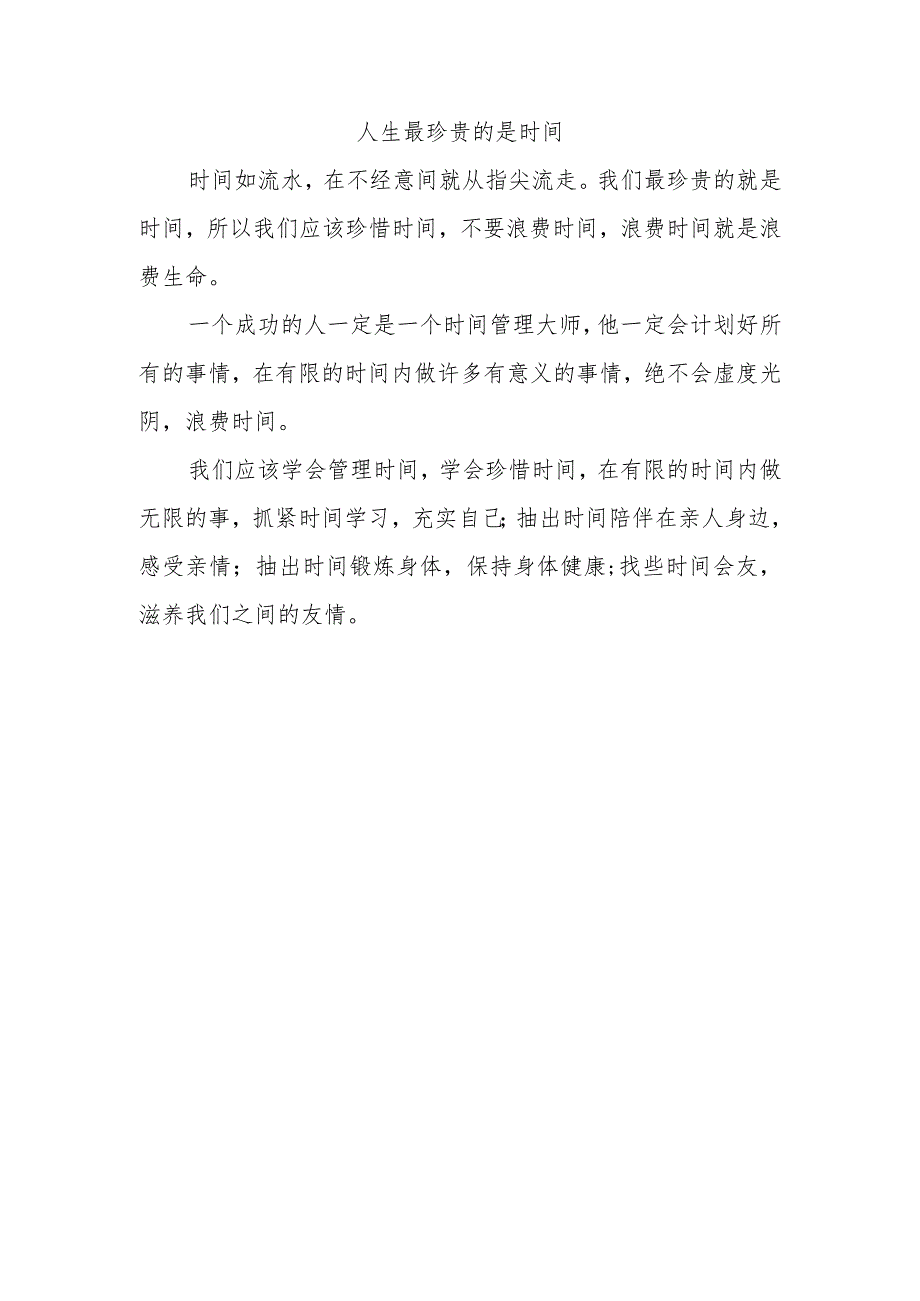 人生最珍贵的是时间

时间如流水，在不经意间就从指尖流走。我们最珍贵的就是时间，所以我们应该珍惜时间，不要浪费时间，浪费时间就是浪费生命。

一个成功的人一定是一个时间管理大师，他一定会计划好所有的事情，在有限的时间内做许多有意义的事情，绝不会虚度光阴，浪费时间。

我们应该学会管理时间，学会珍惜时间，在有限的时间内做无限的事，抓紧时间学习，充实自己;抽出时间陪伴在亲人身边，感受亲情；抽出时间锻炼身体，保持身体健康;找些时间会友，滋养我们之间的友情。